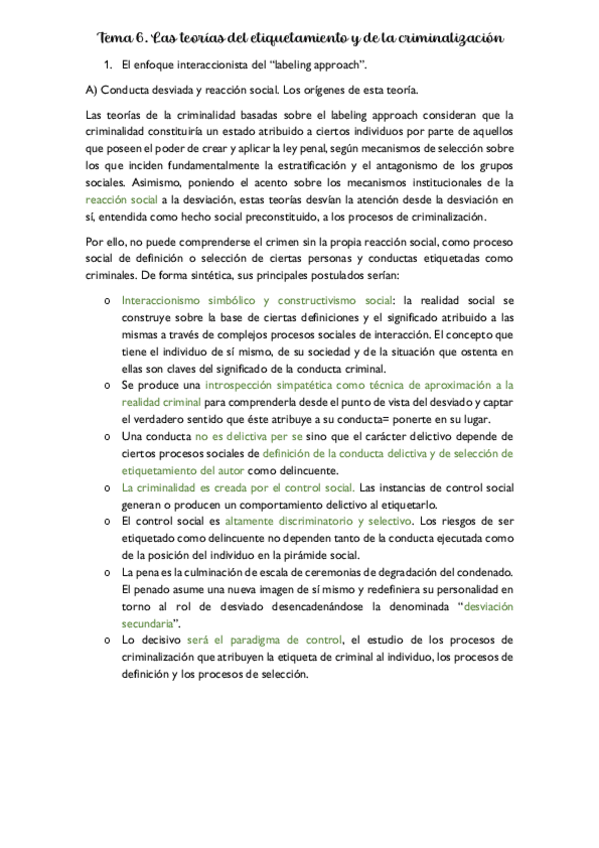 Tema 6. Las teorías del etiquetamiento y de la criminalización

1. El enfoque interaccionista del "labeling approach".

A) Conducta desviada y reacción social. Los orígenes de esta teoría.

Las teorías de la criminalidad basadas sobre el labeling approach consideran que la criminalidad constituiría un estado atribuido a ciertos individuos por parte de aquellos que poseen el poder de crear y aplicar la ley penal, según mecanismos de selección sobre los que inciden fundamentalmente la estratificación y el antagonismo de los grupos sociales. Asimismo, poniendo el acento sobre los mecanismos institucionales de la reacción social a la desviación, estas teorías desvían la atención desde la desviación en sí, entendida como hecho social preconstituido, a los procesos de criminalización.

Por ello, no puede comprenderse el crimen sin la propia reacción social, como proceso social de definición o selección de ciertas personas y conductas etiquetadas como criminales. De forma sintética, sus principales postulados serían:

o Interaccionismo simbólico y constructivismo social: la realidad social se construye sobre la base de ciertas definiciones y el significado atribuido a las mismas a través de complejos procesos sociales de interacción. El concepto que tiene el individuo de sí mismo, de su sociedad y de la situación que ostenta en ellas son claves del significado de la conducta criminal.
o Se produce una introspección simpatética como técnica de aproximación a la realidad criminal para comprenderla desde el punto de vista del desviado y captar el verdadero sentido que éste atribuye a su conducta= ponerte en su lugar.
o Una conducta no es delictiva per se sino que el carácter delictivo depende de ciertos procesos sociales de definición de la conducta delictiva y de selección de etiquetamiento del autor como delincuente.
o La criminalidad es creada por el control social. Las instancias de control social generan o producen un comportamiento delictivo al etiquetarlo.
o El control social es altamente discriminatorio y selectivo. Los riesgos de ser etiquetado como delincuente no dependen tanto de la conducta ejecutada como de la posición del individuo en la pirámide social.
o La pena es la culminación de escala de ceremonias de degradación del condenado. El penado asume una nueva imagen de sí mismo y redefiniera su personalidad en torno al rol de desviado desencadenándose la denominada "desviación secundaria".
o Lo decisivo será el paradigma de control, el estudio de los procesos de criminalización que atribuyen la etiqueta de criminal al individuo, los procesos de definición y los procesos de selección.